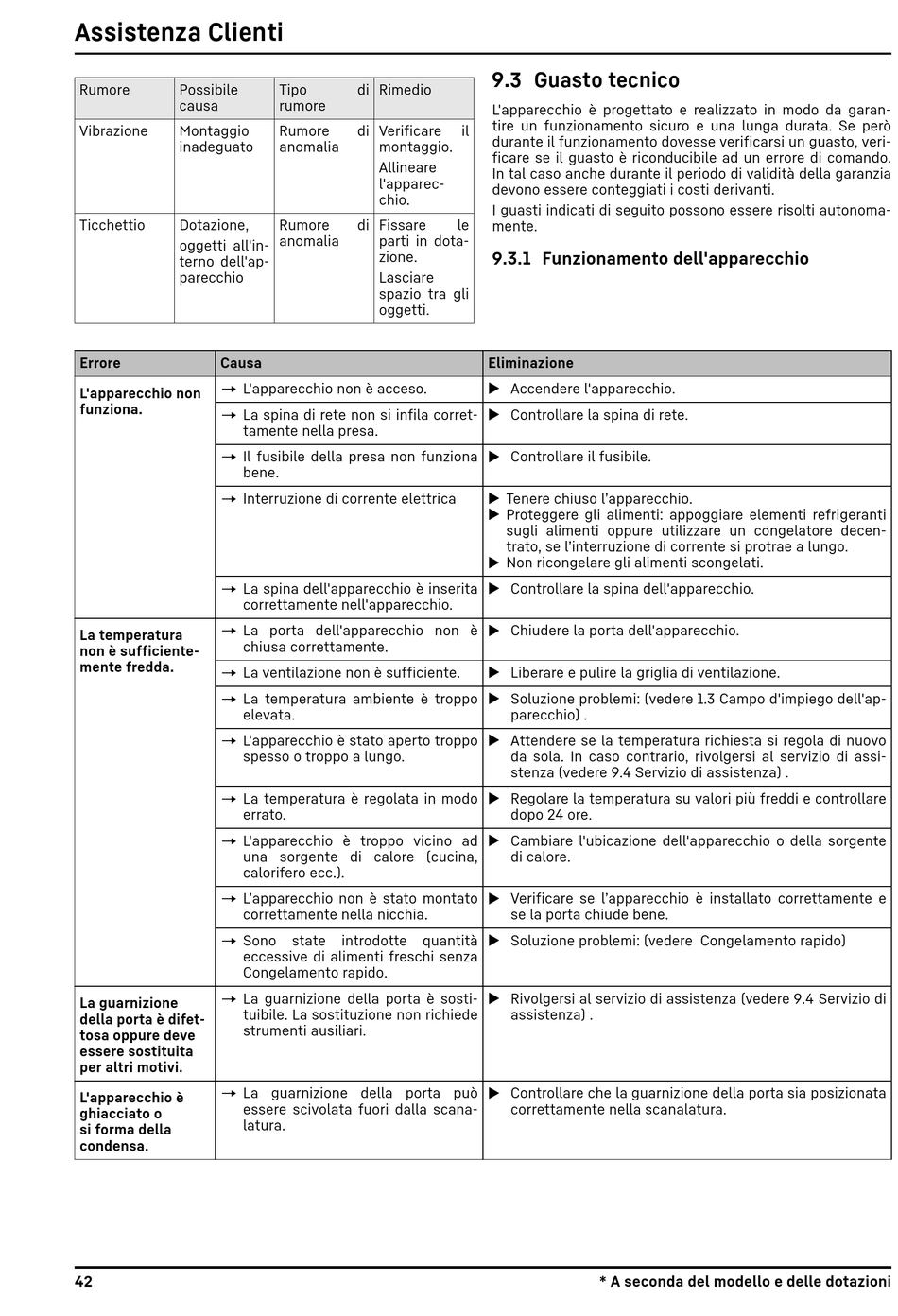 Assistenza Clienti

| Rumore | Possibile causa | Tipo di rumore | Rimedio |
|---|---|---|---|
| Vibrazione | Montaggio inadeguato | Rumore di anomalia | Verificare il montaggio. Allineare l'apparecchio. |
| Ticchettio | Dotazione, oggetti all'interno dell'apparecchio | Rumore di anomalia | Fissare le parti in dotazione. Lasciare spazio tra gli oggetti. |

9.3 Guasto tecnico

L'apparecchio è progettato e realizzato in modo da garantire un funzionamento sicuro e una lunga durata. Se però durante il funzionamento dovesse verificarsi un guasto, verificare se il guasto è riconducibile ad un errore di comando. In tal caso anche durante il periodo di validità della garanzia devono essere conteggiati i costi derivanti.

I guasti indicati di seguito possono essere risolti autonomamente.

9.3.1 Funzionamento dell'apparecchio

| Errore | Causa | Eliminazione |
|---|---|---|
| L'apparecchio non funziona. | → L'apparecchio non è acceso. | ▶ Accendere l'apparecchio. |
| | → La spina di rete non si infila correttamente nella presa. | ▶ Controllare la spina di rete. |
| | → Il fusibile della presa non funziona bene. | ▶ Controllare il fusibile. |
| | → Interruzione di corrente elettrica | ▶ Tenere chiuso l'apparecchio. ▶ Proteggere gli alimenti: appoggiare elementi refrigeranti sugli alimenti oppure utilizzare un congelatore decentrato, se l'interruzione di corrente si protrae a lungo. ▶ Non ricongelare gli alimenti scongelati. |
| | → La spina dell'apparecchio è inserita correttamente nell'apparecchio. | ▶ Controllare la spina dell'apparecchio. |
| La temperatura non è sufficientemente fredda. | → La porta dell'apparecchio non è chiusa correttamente. | ▶ Chiudere la porta dell'apparecchio. |
| | → La ventilazione non è sufficiente. | ▶ Liberare e pulire la griglia di ventilazione. |
| | → La temperatura ambiente è troppo elevata. | ▶ Soluzione problemi: (vedere 1.3 Campo d'impiego dell'apparecchio) . |
| | → L'apparecchio è stato aperto troppo spesso o troppo a lungo. | ▶ Attendere se la temperatura richiesta si regola di nuovo da sola. In caso contrario, rivolgersi al servizio di assistenza (vedere 9.4 Servizio di assistenza) . |
| | → La temperatura è regolata in modo errato. | ▶ Regolare la temperatura su valori più freddi e controllare dopo 24 ore. |
| | → L'apparecchio è troppo vicino ad una sorgente di calore (cucina, calorifero ecc.). | ▶ Cambiare l'ubicazione dell'apparecchio o della sorgente di calore. |
| | → L'apparecchio non è stato montato correttamente nella nicchia. | ▶ Verificare se l'apparecchio è installato correttamente e se la porta chiude bene. |
| | → Sono state introdotte quantità eccessive di alimenti freschi senza Congelamento rapido. | ▶ Soluzione problemi: (vedere Congelamento rapido) |
| La guarnizione della porta è difettosa oppure deve essere sostituita per altri motivi. | → La guarnizione della porta è sostituibile. La sostituzione non richiede strumenti ausiliari. | ▶ Rivolgersi al servizio di assistenza (vedere 9.4 Servizio di assistenza) . |
| L'apparecchio è ghiacciato o si forma della condensa. | → La guarnizione della porta può essere scivolata fuori dalla scanalatura. | ▶ Controllare che la guarnizione della porta sia posizionata correttamente nella scanalatura. |

42 * A seconda del modello e delle dotazioni